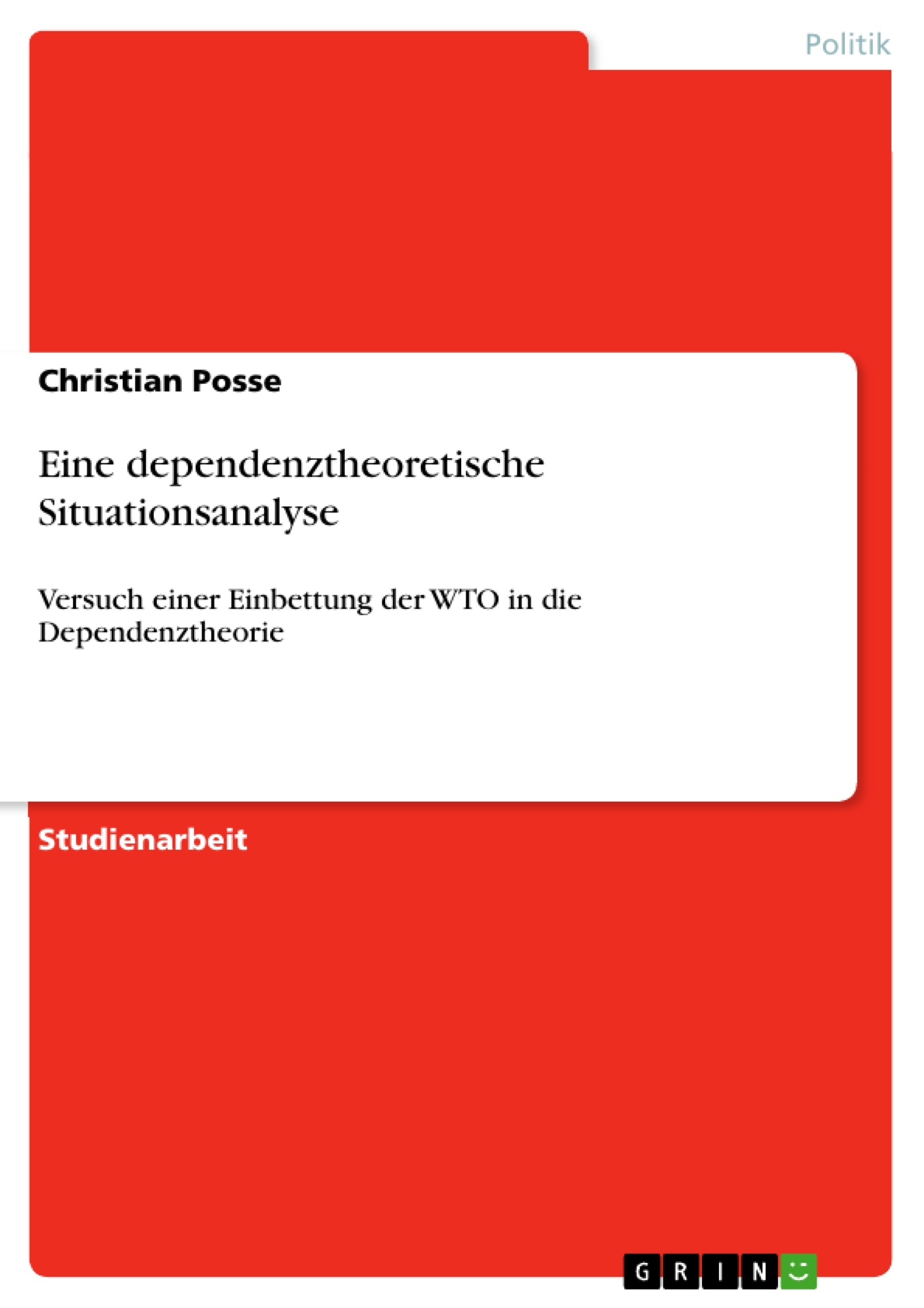 Politik

Christian Posse

Eine dependenztheoretische Situationsanalyse

Versuch einer Einbettung der WTO in die Dependenztheorie

Studienarbeit

GRIN